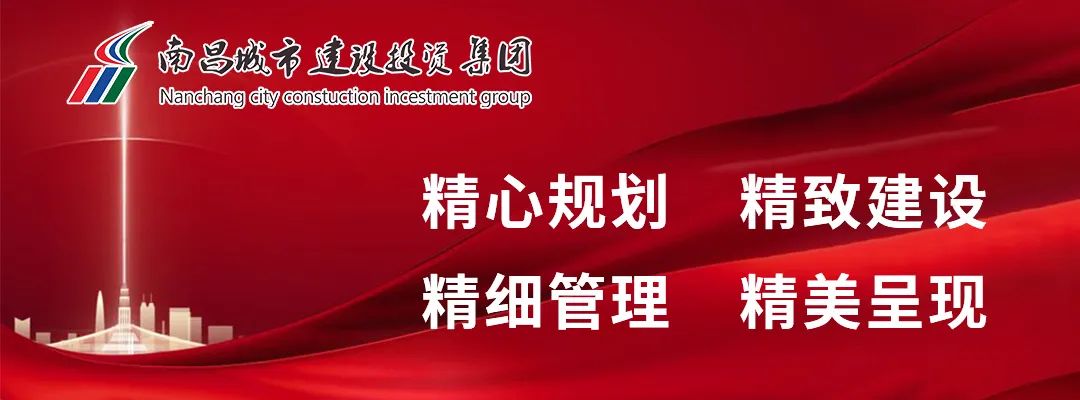 南昌城市建设投资集团
Nanchang city constuction incestment group

精心规划　精致建设
精细管理　精美呈现